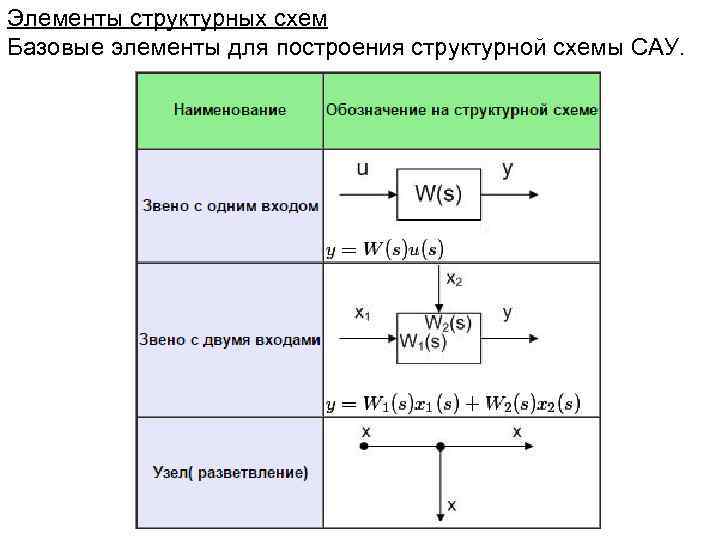 Элементы структурных схем

Базовые элементы для построения структурной схемы САУ.

| Наименование | Обозначение на структурной схеме |
|---|---|
| Звено с одним входом | u W(s) y $y = W(s)u(s)$ |
| Звено с двумя входами | $x_2$ $x_1$ $W_2(s)$ $W_1(s)$ y $y = W_1(s)x_1(s) + W_2(s)x_2(s)$ |
| Узел( разветвление) | x x x |